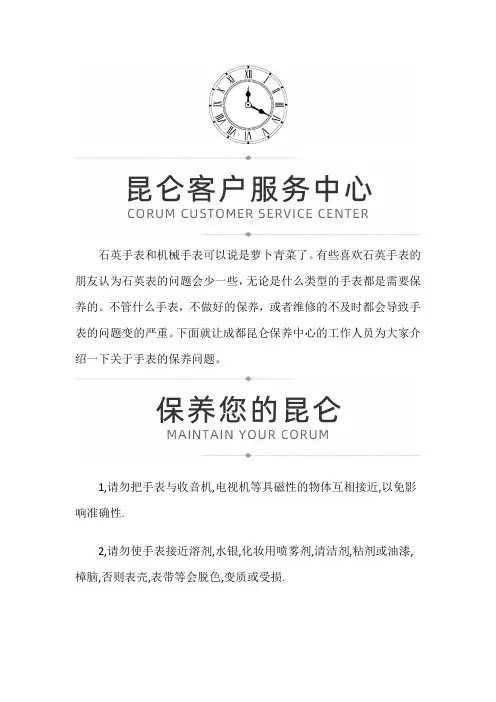 昆仑客户服务中心
CORUM CUSTOMER SERVICE CENTER

石英手表和机械手表可以说是萝卜青菜了。有些喜欢石英手表的朋友认为石英表的问题会少一些，无论是什么类型的手表都是需要保养的。不管什么手表，不做好的保养，或者维修的不及时都会导致手表的问题变的严重。下面就让成都昆仑保养中心的工作人员为大家介绍一下关于手表的保养问题。

保养您的昆仑
MAINTAIN YOUR CORUM

1,请勿把手表与收音机,电视机等具磁性的物体互相接近,以免影响准确性.

2,请勿使手表接近溶剂,水银,化妆用喷雾剂,清洁剂,粘剂或油漆,樟脑,否则表壳,表带等会脱色,变质或受损.